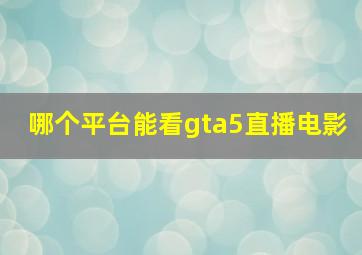 哪个平台能看gta5直播电影